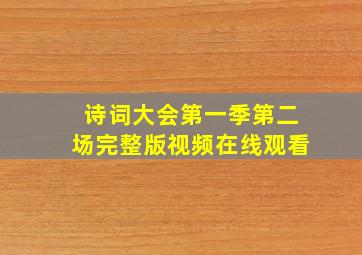 诗词大会第一季第二场完整版视频在线观看